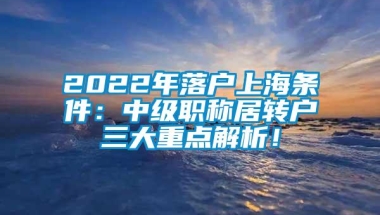 2022年落户上海条件：中级职称居转户三大重点解析！